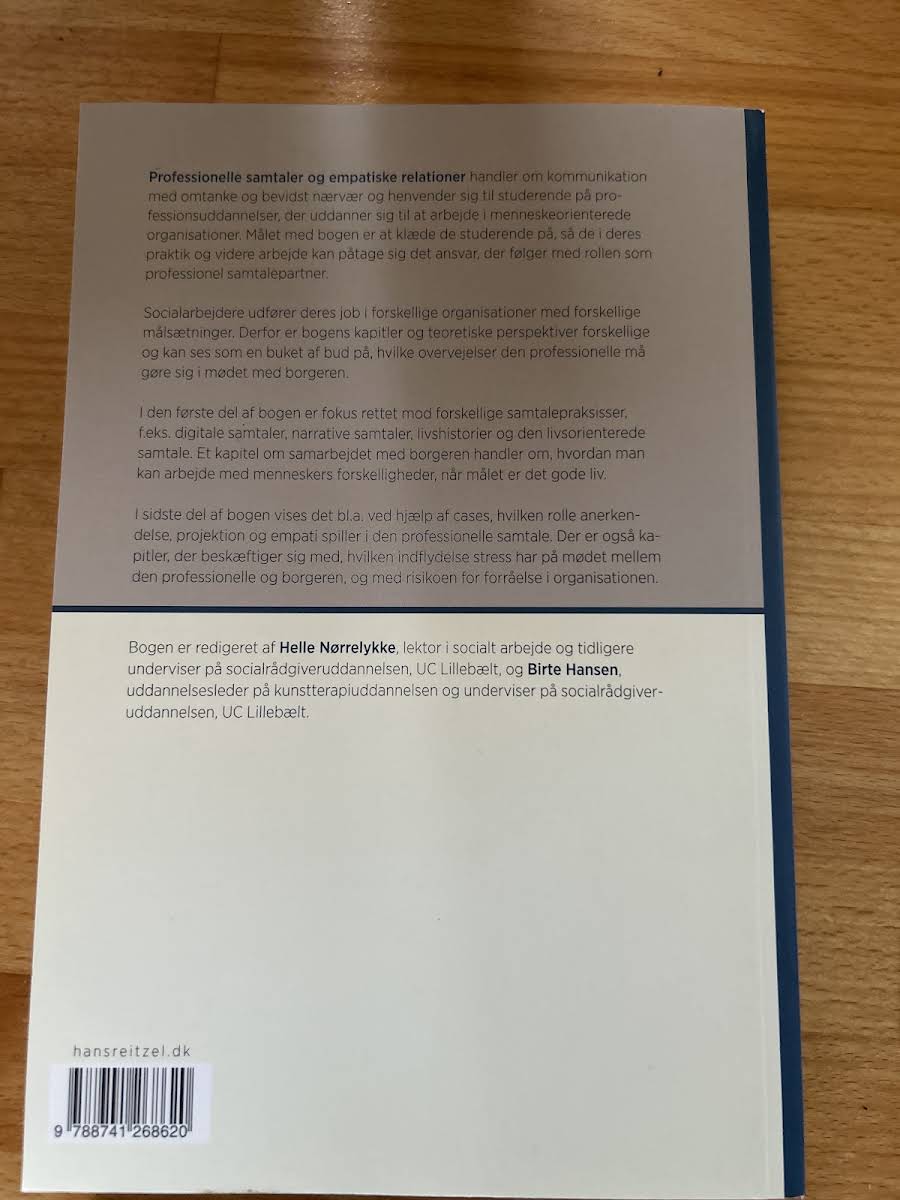 Professionelle samtaler og empatiske relationer handler om kommunikation med omtanke og bevidst nærvær og henvender sig til studerende på professionsuddannelser, der uddanner sig til at arbejde i menneskeorienterede organisationer. Målet med bogen er at klæde de studerende på, så de i deres praktik og videre arbejde kan påtage sig det ansvar, der følger med rollen som professionel samtalepartner.

Socialarbejdere udfører deres job i forskellige organisationer med forskellige målsætninger. Derfor er bogens kapitler og teoretiske perspektiver forskellige og kan ses som en buket af bud på, hvilke overvejelser den professionelle må gøre sig i mødet med borgeren.

I den første del af bogen er fokus rettet mod forskellige samtalepraksisser, f.eks. digitale samtaler, narrative samtaler, livshistorier og den livsorienterede samtale. Et kapitel om samarbejdet med borgeren handler om, hvordan man kan arbejde med menneskers forskelligheder, når målet er det gode liv.

I sidste del af bogen vises det bl.a. ved hjælp af cases, hvilken rolle anerkendelse, projektion og empati spiller i den professionelle samtale. Der er også kapitler, der beskæftiger sig med, hvilken indflydelse stress har på mødet mellem den professionelle og borgeren, og med risikoen for forråelse i organisationen.

Bogen er redigeret af Helle Nørrelykke, lektor i socialt arbejde og tidligere underviser på socialrådgiveruddannelsen, UC Lillebælt, og Birte Hansen, uddannelsesleder på kunstterapiuddannelsen og underviser på socialrådgiveruddannelsen, UC Lillebælt.

hansreitzel.dk

9 788741 268620